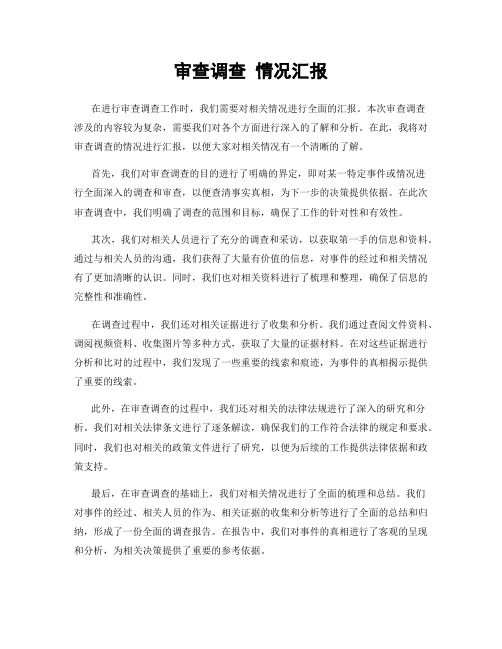 审查调查 情况汇报

在进行审查调查工作时，我们需要对相关情况进行全面的汇报。本次审查调查涉及的内容较为复杂，需要我们对各个方面进行深入的了解和分析。在此，我将对审查调查的情况进行汇报，以便大家对相关情况有一个清晰的了解。

首先，我们对审查调查的目的进行了明确的界定，即对某一特定事件或情况进行全面深入的调查和审查，以便查清事实真相，为下一步的决策提供依据。在此次审查调查中，我们明确了调查的范围和目标，确保了工作的针对性和有效性。

其次，我们对相关人员进行了充分的调查和采访，以获取第一手的信息和资料。通过与相关人员的沟通，我们获得了大量有价值的信息，对事件的经过和相关情况有了更加清晰的认识。同时，我们也对相关资料进行了梳理和整理，确保了信息的完整性和准确性。

在调查过程中，我们还对相关证据进行了收集和分析。我们通过查阅文件资料、调阅视频资料、收集图片等多种方式，获取了大量的证据材料。在对这些证据进行分析和比对的过程中，我们发现了一些重要的线索和痕迹，为事件的真相揭示提供了重要的线索。

此外，在审查调查的过程中，我们还对相关的法律法规进行了深入的研究和分析。我们对相关法律条文进行了逐条解读，确保我们的工作符合法律的规定和要求。同时，我们也对相关的政策文件进行了研究，以便为后续的工作提供法律依据和政策支持。

最后，在审查调查的基础上，我们对相关情况进行了全面的梳理和总结。我们对事件的经过、相关人员的作为、相关证据的收集和分析等进行了全面的总结和归纳，形成了一份全面的调查报告。在报告中，我们对事件的真相进行了客观的呈现和分析，为相关决策提供了重要的参考依据。